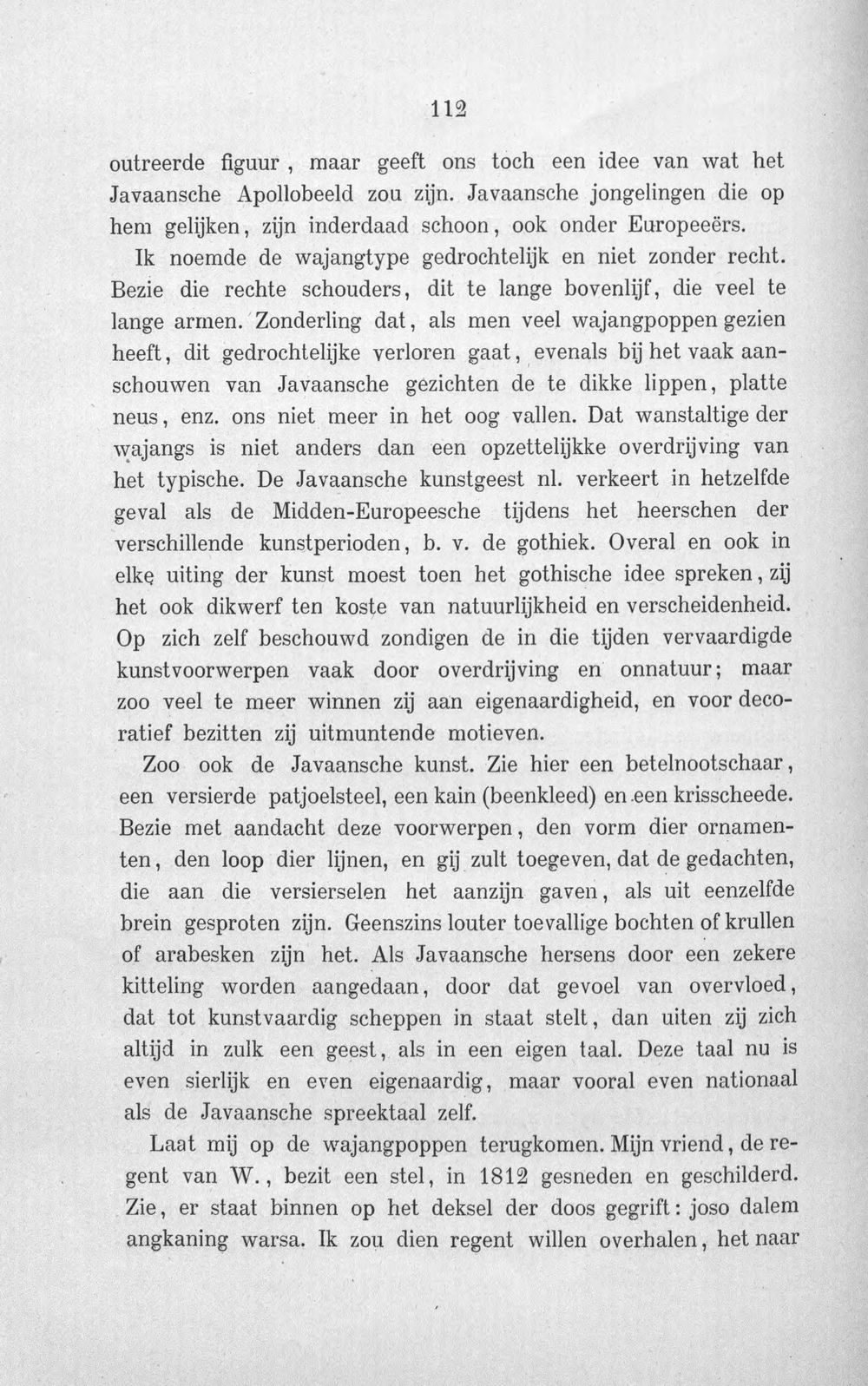 112

outreerde figuur, maar geeft ons toch een idee van wat het Javaansche Apollobeeld zou zijn. Javaansche jongelingen die op hem gelijken, zijn inderdaad schoon, ook onder Europeeërs.

Ik noemde de wajangtype gedrochtelijk en niet zonder recht. Bezie die rechte schouders, dit te lange bovenlijf, die veel te lange armen. Zonderling dat, als men veel wajangpoppen gezien heeft, dit gedrochtelijke verloren gaat, evenals bij het vaak aanschouwen van Javaansche gezichten de te dikke lippen, platte neus, enz. ons niet meer in het oog vallen. Dat wanstaltige der wajangs is niet anders dan een opzettelijkke overdrijving van het typische. De Javaansche kunstgeest nl. verkeert in hetzelfde geval als de Midden-Europeesche tijdens het heerschen der verschillende kunstperioden, b. v. de gothiek. Overal en ook in elke uiting der kunst moest toen het gothische idee spreken, zij het ook dikwerf ten koste van natuurlijkheid en verscheidenheid. Op zich zelf beschouwd zondigen de in die tijden vervaardigde kunstvoorwerpen vaak door overdrijving en onnatuur; maar zoo veel te meer winnen zij aan eigenaardigheid, en voor decoratief bezitten zij uitmuntende motieven.

Zoo ook de Javaansche kunst. Zie hier een betelnootschaar, een versierde patjoelsteel, een kain (beenkleed) en een krisscheede. Bezie met aandacht deze voorwerpen, den vorm dier ornamenten, den loop dier lijnen, en gij zult toegeven, dat de gedachten, die aan die versierselen het aanzijn gaven, als uit eenzelfde brein gesproten zijn. Geenszins louter toevallige bochten of krullen of arabesken zijn het. Als Javaansche hersens door een zekere kitteling worden aangedaan, door dat gevoel van overvloed, dat tot kunstvaardig scheppen in staat stelt, dan uiten zij zich altijd in zulk een geest, als in een eigen taal. Deze taal nu is even sierlijk en even eigenaardig, maar vooral even nationaal als de Javaansche spreektaal zelf.

Laat mij op de wajangpoppen terugkomen. Mijn vriend, de regent van W., bezit een stel, in 1812 gesneden en geschilderd. Zie, er staat binnen op het deksel der doos gegrift: joso dalem angkaning warsa. Ik zou dien regent willen overhalen, het naar